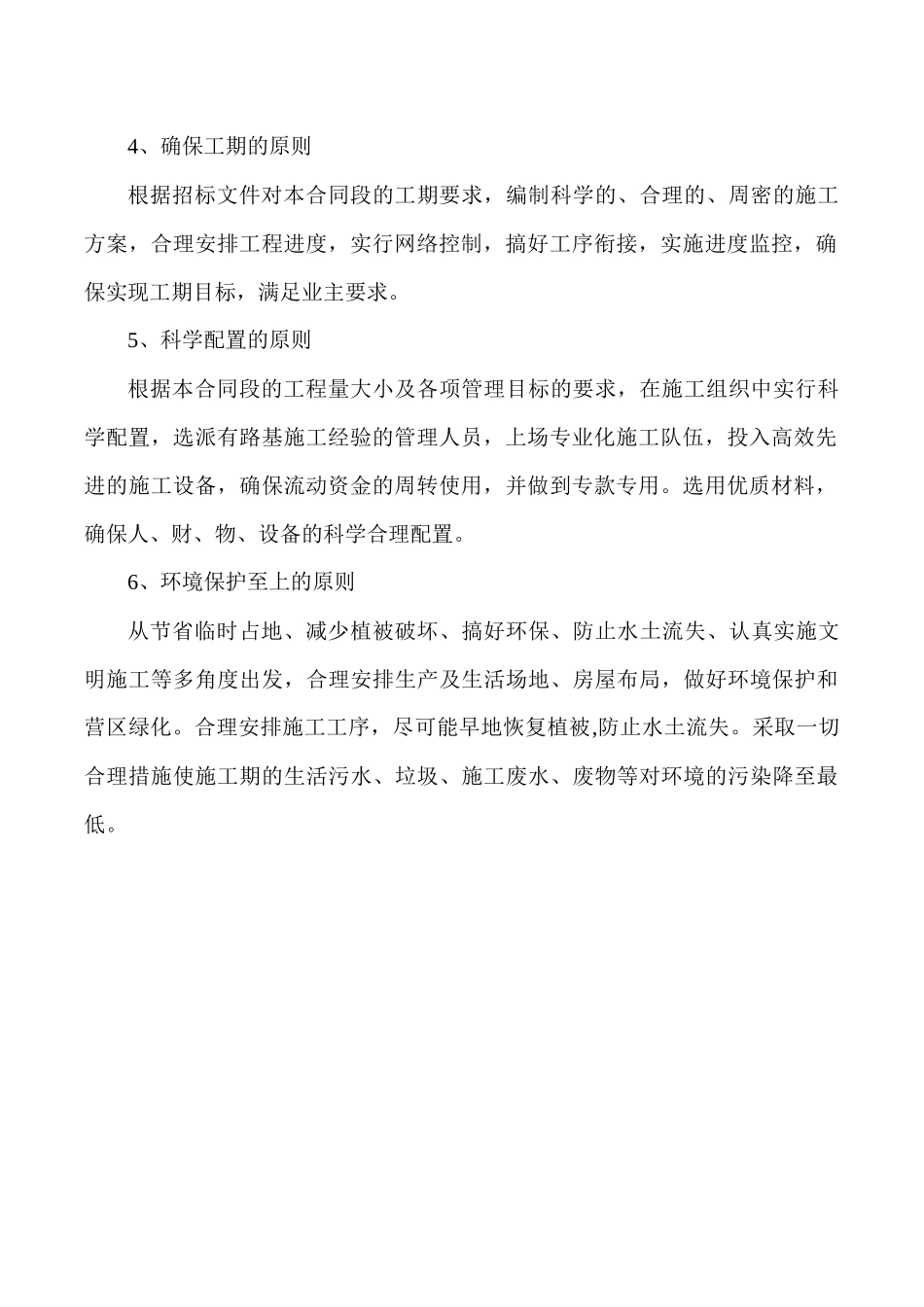 4、确保工期的原则

根据招标文件对本合同段的工期要求，编制科学的、合理的、周密的施工方案，合理安排工程进度，实行网络控制，搞好工序衔接，实施进度监控，确保实现工期目标，满足业主要求。

5、科学配置的原则

根据本合同段的工程量大小及各项管理目标的要求，在施工组织中实行科学配置，选派有路基施工经验的管理人员，上场专业化施工队伍，投入高效先进的施工设备，确保流动资金的周转使用，并做到专款专用。选用优质材料，确保人、财、物、设备的科学合理配置。

6、环境保护至上的原则

从节省临时占地、减少植被破坏、搞好环保、防止水土流失、认真实施文明施工等多角度出发，合理安排生产及生活场地、房屋布局，做好环境保护和营区绿化。合理安排施工工序，尽可能早地恢复植被,防止水土流失。采取一切合理措施使施工期的生活污水、垃圾、施工废水、废物等对环境的污染降至最低。